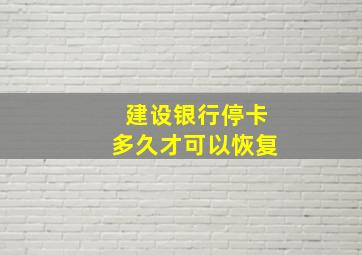 建设银行停卡
多久才可以恢复